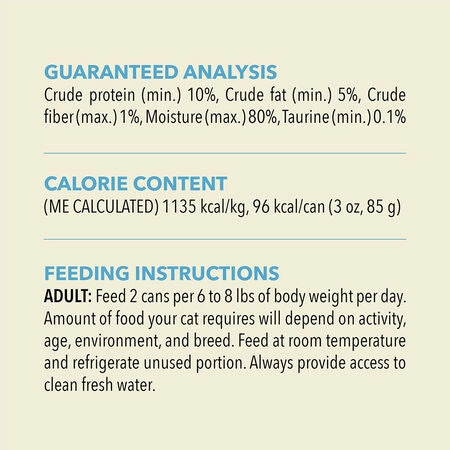 GUARANTEED ANALYSIS
Crude protein (min.) 10%, Crude fat (min.) 5%, Crude fiber (max.) 1%, Moisture (max.) 80%, Taurine (min.) 0.1%

CALORIE CONTENT
(ME CALCULATED) 1135 kcal/kg, 96 kcal/can (3 oz, 85 g)

FEEDING INSTRUCTIONS
ADULT: Feed 2 cans per 6 to 8 lbs of body weight per day. Amount of food your cat requires will depend on activity, age, environment, and breed. Feed at room temperature and refrigerate unused portion. Always provide access to clean fresh water.